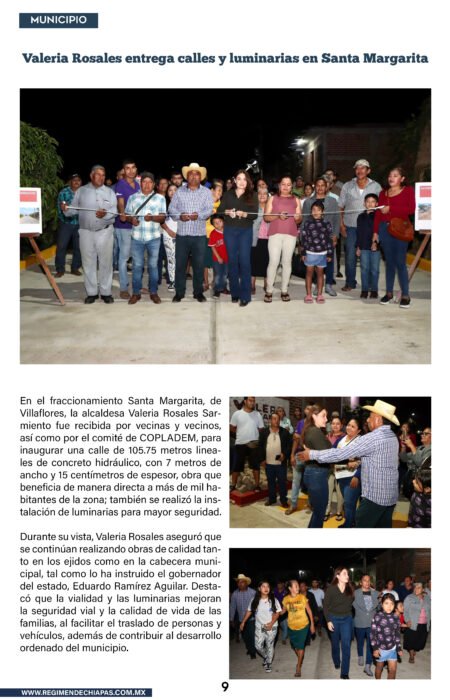 MUNICIPIO

Valeria Rosales entrega calles y luminarias en Santa Margarita

En el fraccionamiento Santa Margarita, de Villaflores, la alcaldesa Valeria Rosales Sarmiento fue recibida por vecinas y vecinos, así como por el comité de COPLADEM, para inaugurar una calle de 105.75 metros lineales de concreto hidráulico, con 7 metros de ancho y 15 centímetros de espesor, obra que beneficia de manera directa a más de mil habitantes de la zona; también se realizó la instalación de luminarias para mayor seguridad.

Durante su vista, Valeria Rosales aseguró que se continúan realizando obras de calidad tanto en los ejidos como en la cabecera municipal, tal como lo ha instruido el gobernador del estado, Eduardo Ramírez Aguilar. Destacó que la vialidad y las luminarias mejoran la seguridad vial y la calidad de vida de las familias, al facilitar el traslado de personas y vehículos, además de contribuir al desarrollo ordenado del municipio.

WWW.REGIMENDECHIAPAS.COM.MX

9